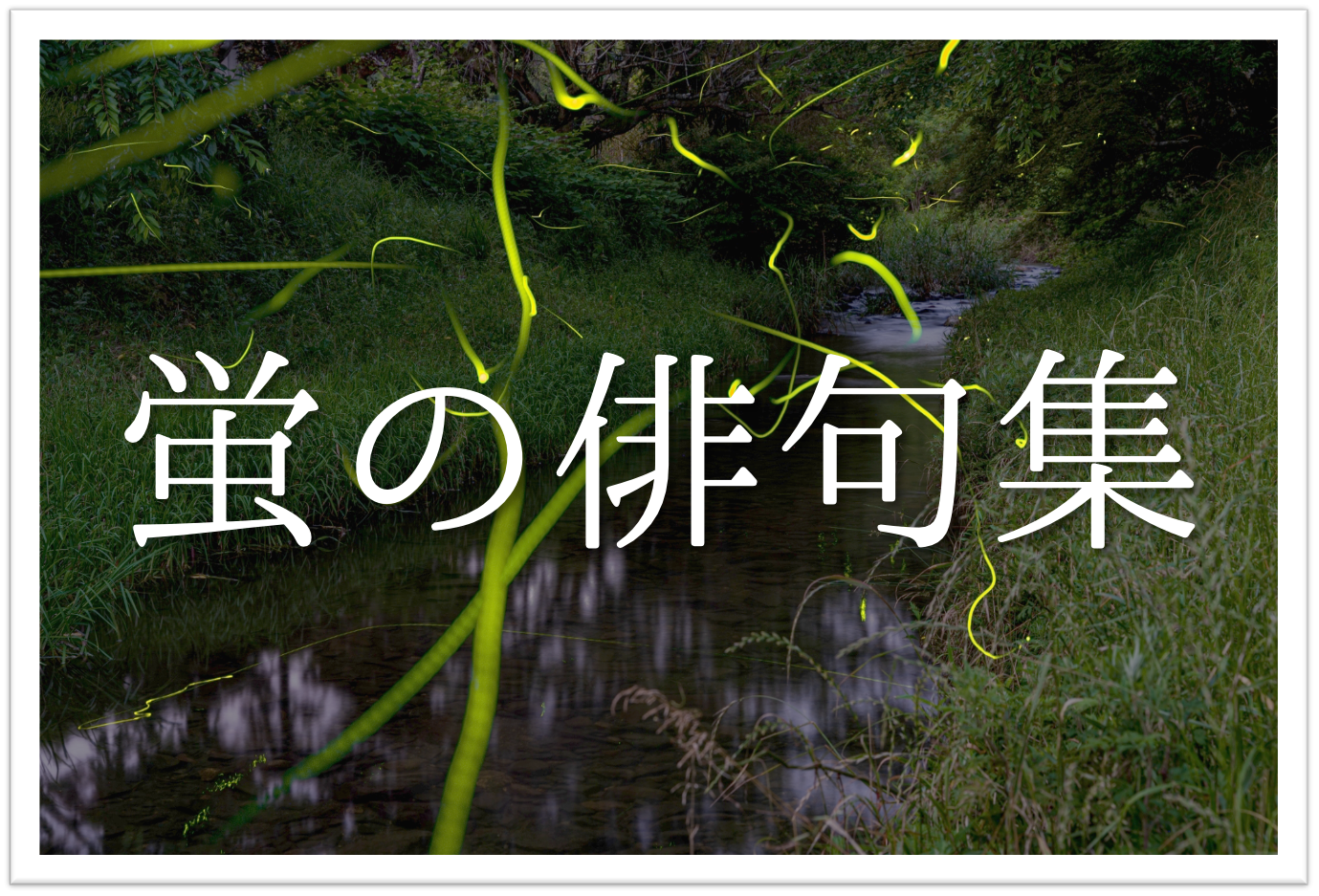 蛍の俳句集